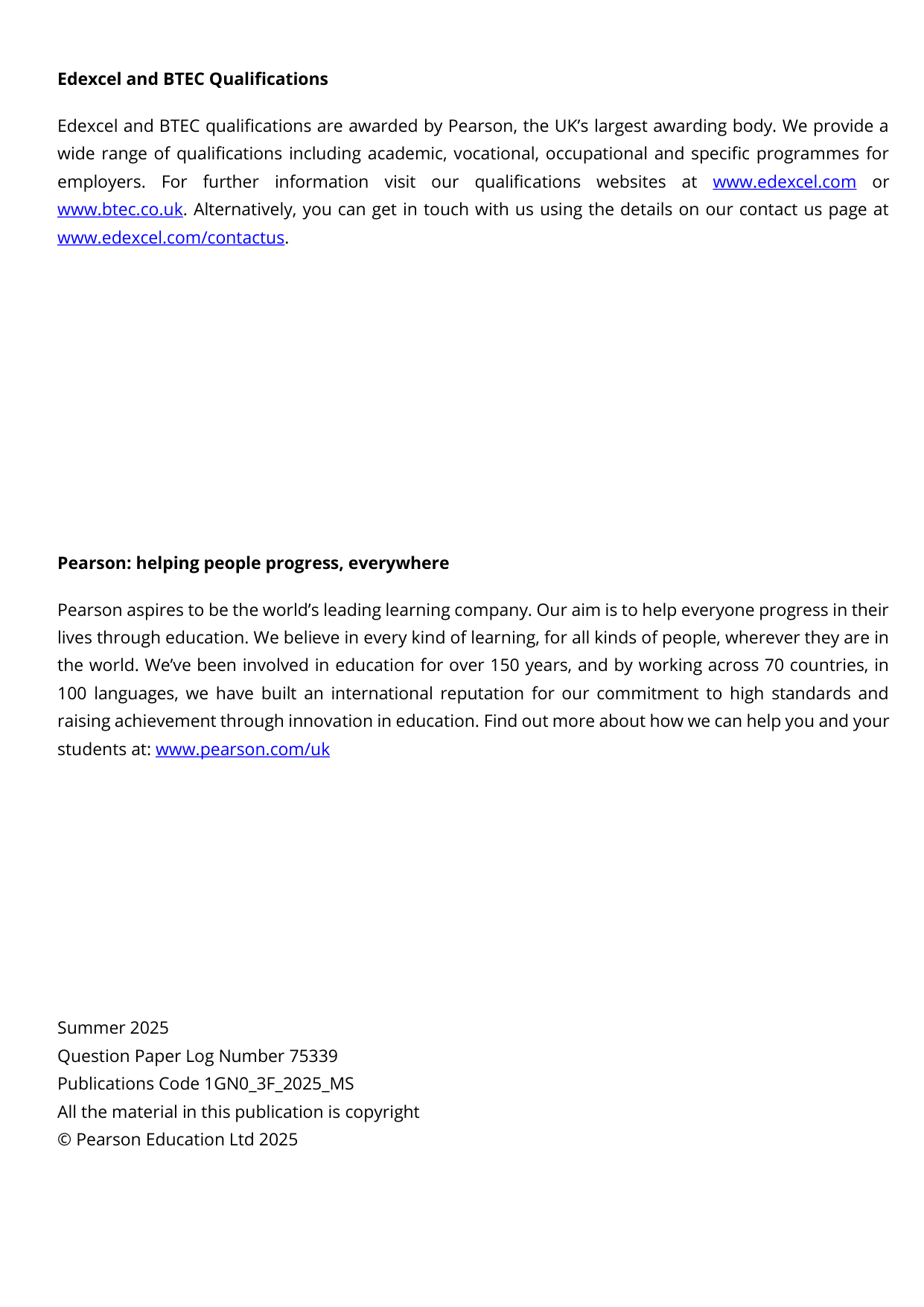 Edexcel and BTEC Qualifications

Edexcel and BTEC qualifications are awarded by Pearson, the UK's largest awarding body. We provide a wide range of qualifications including academic, vocational, occupational and specific programmes for employers. For further information visit our qualifications websites at www.edexcel.com or www.btec.co.uk. Alternatively, you can get in touch with us using the details on our contact us page at www.edexcel.com/contactus.

Pearson: helping people progress, everywhere

Pearson aspires to be the world's leading learning company. Our aim is to help everyone progress in their lives through education. We believe in every kind of learning, for all kinds of people, wherever they are in the world. We've been involved in education for over 150 years, and by working across 70 countries, in 100 languages, we have built an international reputation for our commitment to high standards and raising achievement through innovation in education. Find out more about how we can help you and your students at: www.pearson.com/uk

Summer 2025
Question Paper Log Number 75339
Publications Code 1GN0_3F_2025_MS
All the material in this publication is copyright
© Pearson Education Ltd 2025